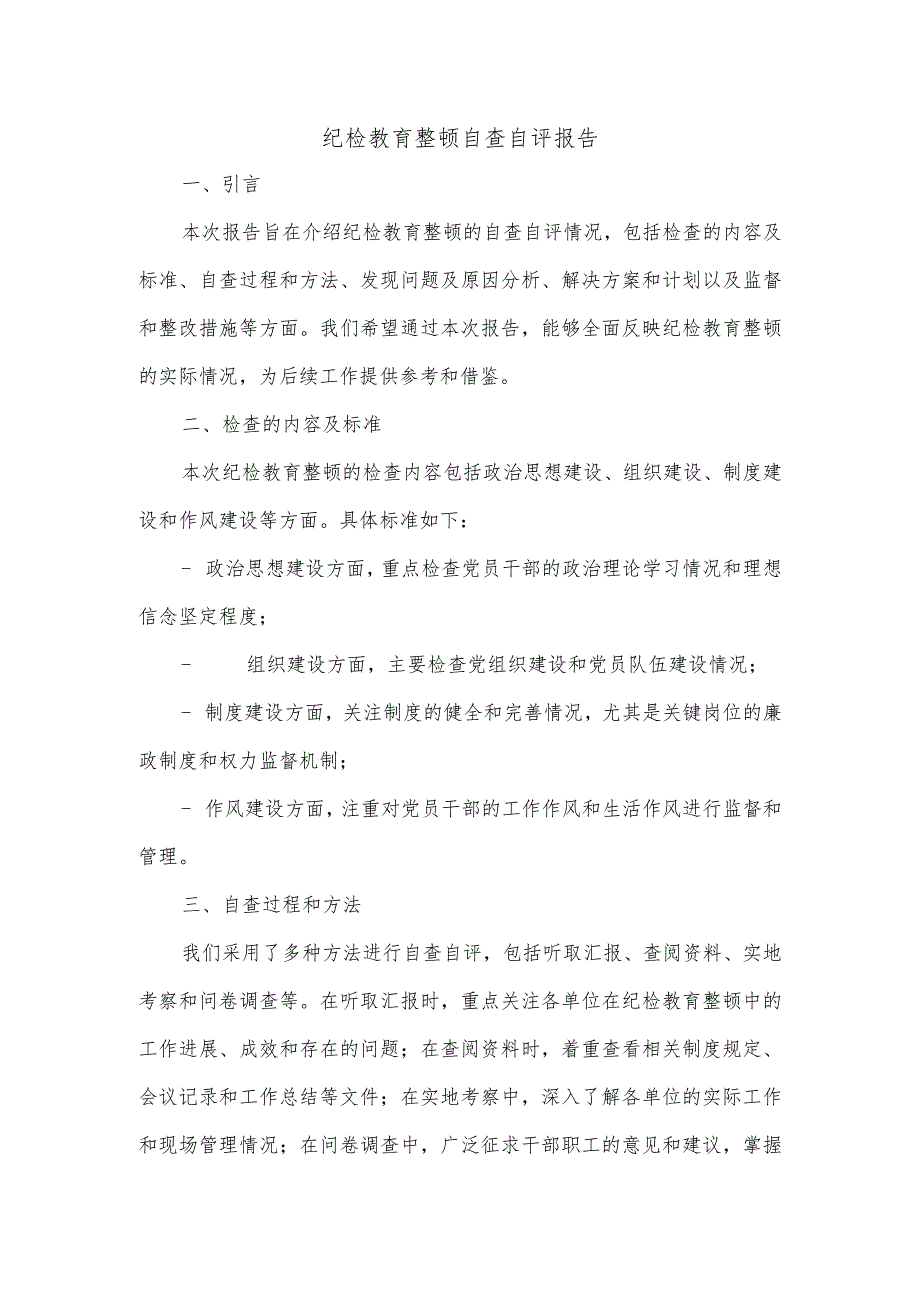 纪检教育整顿自查自评报告

一、引言

本次报告旨在介绍纪检教育整顿的自查自评情况，包括检查的内容及标准、自查过程和方法、发现问题及原因分析、解决方案和计划以及监督和整改措施等方面。我们希望通过本次报告，能够全面反映纪检教育整顿的实际情况，为后续工作提供参考和借鉴。

二、检查的内容及标准

本次纪检教育整顿的检查内容包括政治思想建设、组织建设、制度建设和作风建设等方面。具体标准如下：

- 政治思想建设方面，重点检查党员干部的政治理论学习情况和理想信念坚定程度；

- 组织建设方面，主要检查党组织建设和党员队伍建设情况；

- 制度建设方面，关注制度的健全和完善情况，尤其是关键岗位的廉政制度和权力监督机制；

- 作风建设方面，注重对党员干部的工作作风和生活作风进行监督和管理。

三、自查过程和方法

我们采用了多种方法进行自查自评，包括听取汇报、查阅资料、实地考察和问卷调查等。在听取汇报时，重点关注各单位在纪检教育整顿中的工作进展、成效和存在的问题；在查阅资料时，着重查看相关制度规定、会议记录和工作总结等文件；在实地考察中，深入了解各单位的实际工作和现场管理情况；在问卷调查中，广泛征求干部职工的意见和建议，掌握